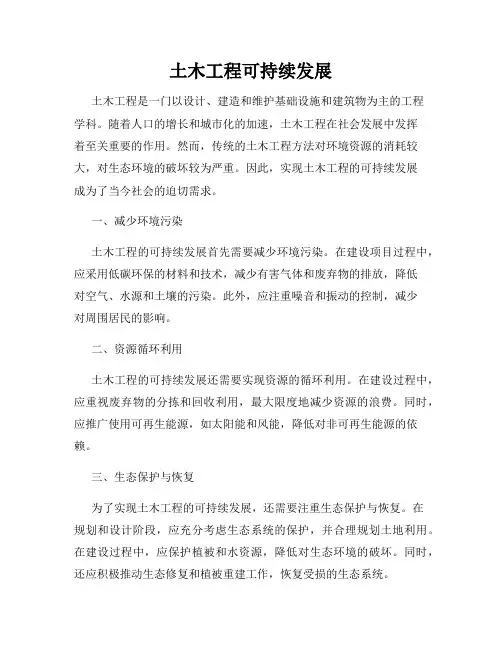 土木工程可持续发展

土木工程是一门以设计、建造和维护基础设施和建筑物为主的工程学科。随着人口的增长和城市化的加速，土木工程在社会发展中发挥着至关重要的作用。然而，传统的土木工程方法对环境资源的消耗较大，对生态环境的破坏较为严重。因此，实现土木工程的可持续发展成为了当今社会的迫切需求。

一、减少环境污染

土木工程的可持续发展首先需要减少环境污染。在建设项目过程中，应采用低碳环保的材料和技术，减少有害气体和废弃物的排放，降低对空气、水源和土壤的污染。此外，应注重噪音和振动的控制，减少对周围居民的影响。

二、资源循环利用

土木工程的可持续发展还需要实现资源的循环利用。在建设过程中，应重视废弃物的分拣和回收利用，最大限度地减少资源的浪费。同时，应推广使用可再生能源，如太阳能和风能，降低对非可再生能源的依赖。

三、生态保护与恢复

为了实现土木工程的可持续发展，还需要注重生态保护与恢复。在规划和设计阶段，应充分考虑生态系统的保护，并合理规划土地利用。在建设过程中，应保护植被和水资源，降低对生态环境的破坏。同时，还应积极推动生态修复和植被重建工作，恢复受损的生态系统。